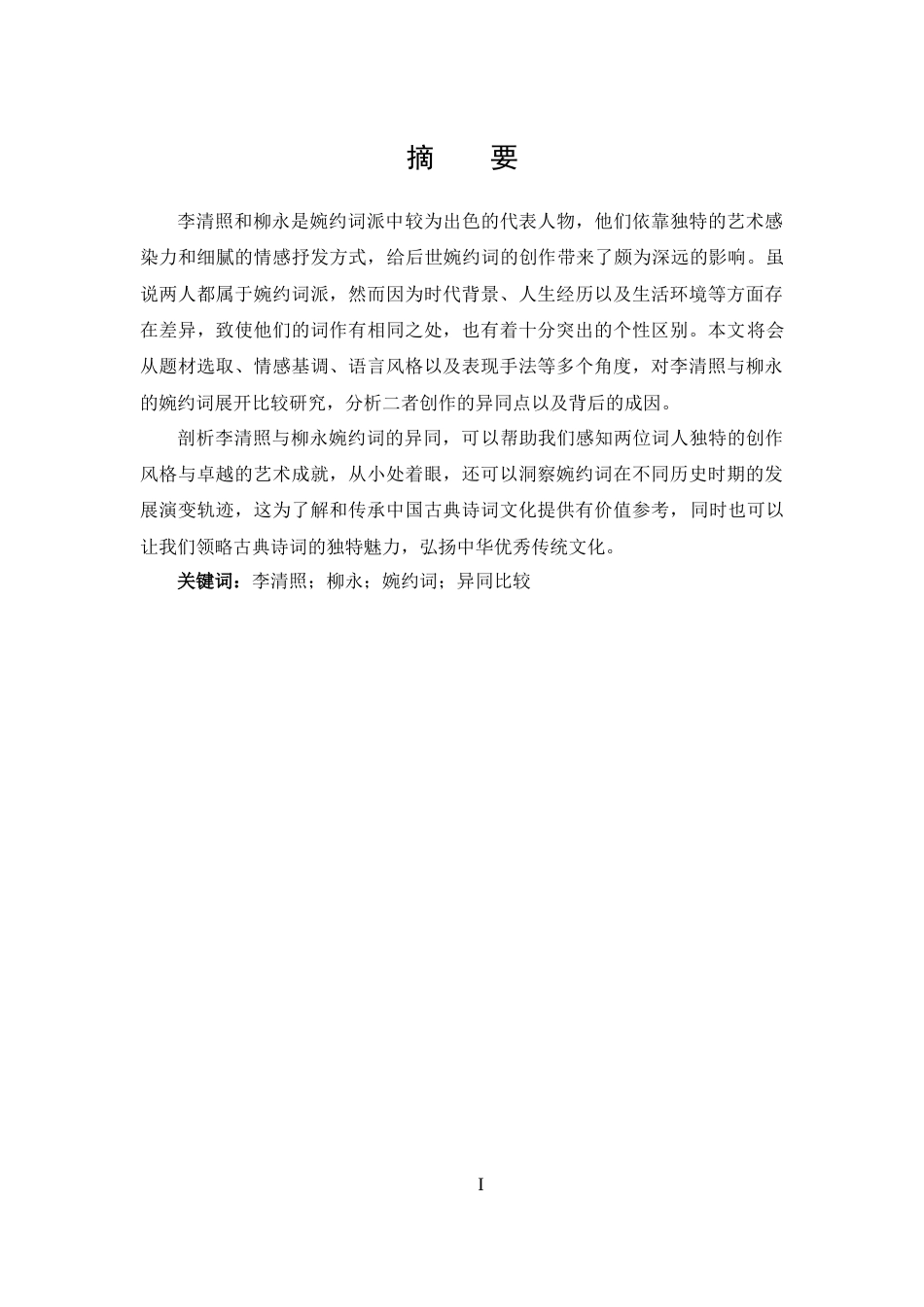 摘　要

李清照和柳永是婉约词派中较为出色的代表人物，他们依靠独特的艺术感染力和细腻的情感抒发方式，给后世婉约词的创作带来了颇为深远的影响。虽说两人都属于婉约词派，然而因为时代背景、人生经历以及生活环境等方面存在差异，致使他们的词作有相同之处，也有着十分突出的个性区别。本文将会从题材选取、情感基调、语言风格以及表现手法等多个角度，对李清照与柳永的婉约词展开比较研究，分析二者创作的异同点以及背后的成因。

剖析李清照与柳永婉约词的异同，可以帮助我们感知两位词人独特的创作风格与卓越的艺术成就，从小处着眼，还可以洞察婉约词在不同历史时期的发展演变轨迹，这为了解和传承中国古典诗词文化提供有价值参考，同时也可以让我们领略古典诗词的独特魅力，弘扬中华优秀传统文化。

关键词：李清照；柳永；婉约词；异同比较

I